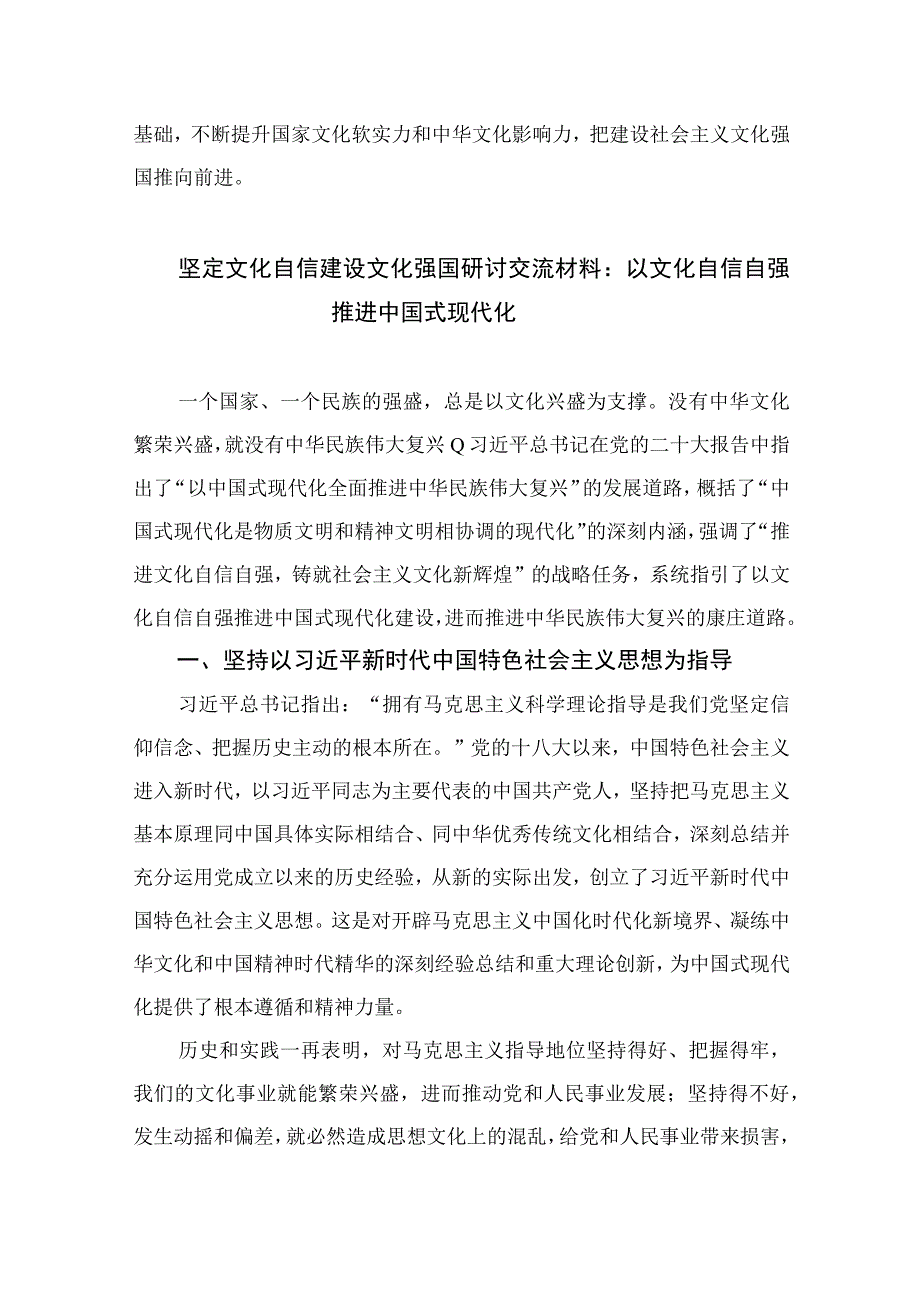 基础，不断提升国家文化软实力和中华文化影响力，把建设社会主义文化强国推向前进。

坚定文化自信建设文化强国研讨交流材料：以文化自信自强推进中国式现代化

一个国家、一个民族的强盛，总是以文化兴盛为支撑。没有中华文化繁荣兴盛，就没有中华民族伟大复兴Q习近平总书记在党的二十大报告中指出了“以中国式现代化全面推进中华民族伟大复兴”的发展道路，概括了“中国式现代化是物质文明和精神文明相协调的现代化”的深刻内涵，强调了“推进文化自信自强，铸就社会主义文化新辉煌”的战略任务，系统指引了以文化自信自强推进中国式现代化建设，进而推进中华民族伟大复兴的康庄道路。

一、坚持以习近平新时代中国特色社会主义思想为指导

习近平总书记指出：“拥有马克思主义科学理论指导是我们党坚定信仰信念、把握历史主动的根本所在。”党的十八大以来，中国特色社会主义进入新时代，以习近平同志为主要代表的中国共产党人，坚持把马克思主义基本原理同中国具体实际相结合、同中华优秀传统文化相结合，深刻总结并充分运用党成立以来的历史经验，从新的实际出发，创立了习近平新时代中国特色社会主义思想。这是对开辟马克思主义中国化时代化新境界、凝练中华文化和中国精神时代精华的深刻经验总结和重大理论创新，为中国式现代化提供了根本遵循和精神力量。

历史和实践一再表明，对马克思主义指导地位坚持得好、把握得牢，我们的文化事业就能繁荣兴盛，进而推动党和人民事业发展；坚持得不好，发生动摇和偏差，就必然造成思想文化上的混乱，给党和人民事业带来损害，